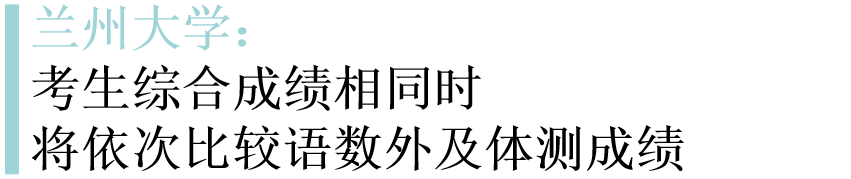 兰州大学：
考生综合成绩相同时
将依次比较语数外及体测成绩